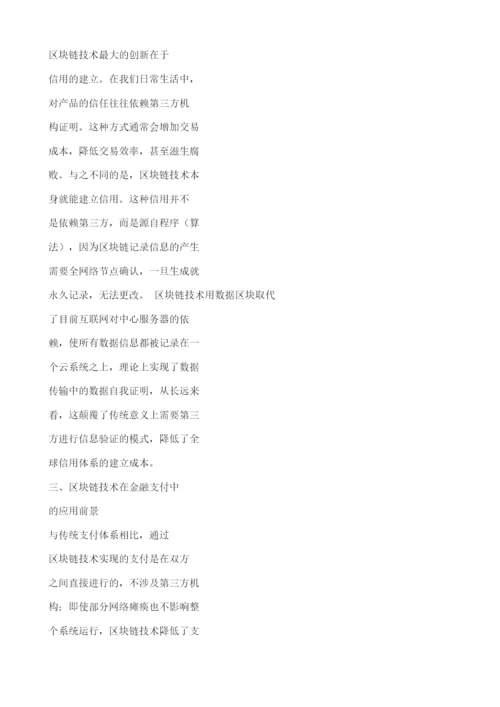 区块链技术最大的创新在于信用的建立。在我们日常生活中，对产品的信任往往依赖第三方机构证明。这种方式通常会增加交易成本，降低交易效率，甚至滋生腐败。与之不同的是，区块链技术本身就能建立信用。这种信用并不是依赖第三方，而是源自程序（算法），因为区块链记录信息的产生需要全网络节点确认，一旦生成就永久记录，无法更改。 区块链技术用数据区块取代了目前互联网对中心服务器的依赖，使所有数据信息都被记录在一个云系统之上，理论上实现了数据传输中的数据自我证明，从长远来看，这颠覆了传统意义上需要第三方进行信息验证的模式，降低了全球信用体系的建立成本。

三、区块链技术在金融支付中的应用前景

与传统支付体系相比，通过区块链技术实现的支付是在双方之间直接进行的，不涉及第三方机构；即使部分网络瘫痪也不影响整个系统运行，区块链技术降低了支